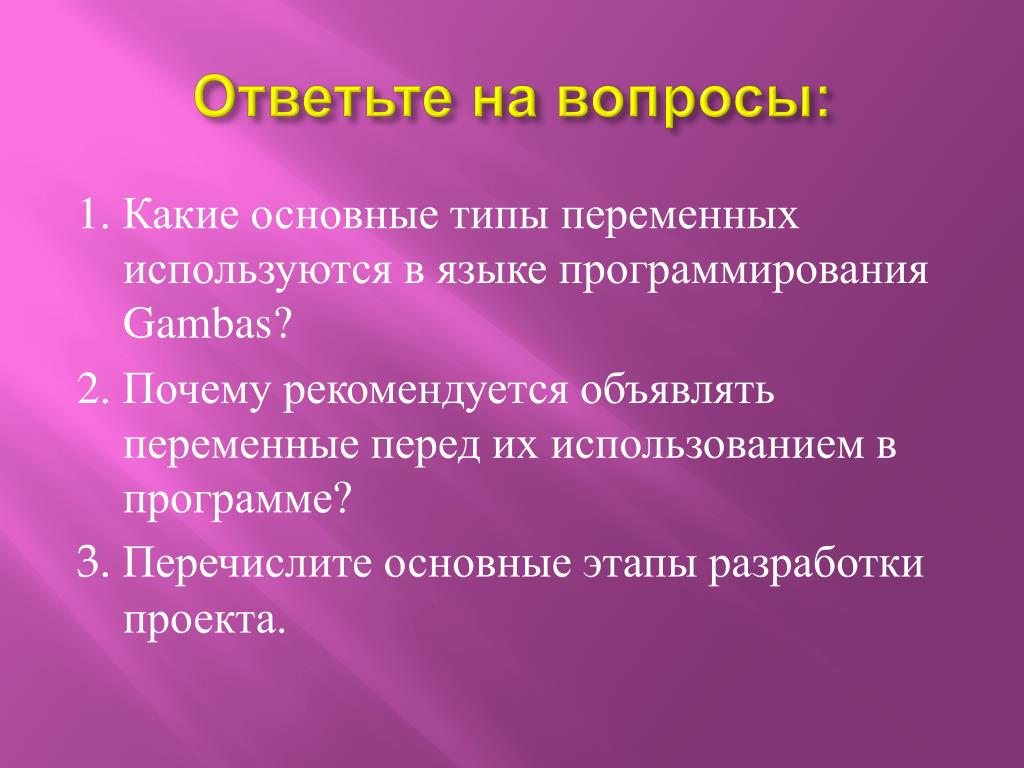 Ответьте на вопросы:

1. Какие основные типы переменных используются в языке программирования Gambas?

2. Почему рекомендуется объявлять переменные перед их использованием в программе?

3. Перечислите основные этапы разработки проекта.